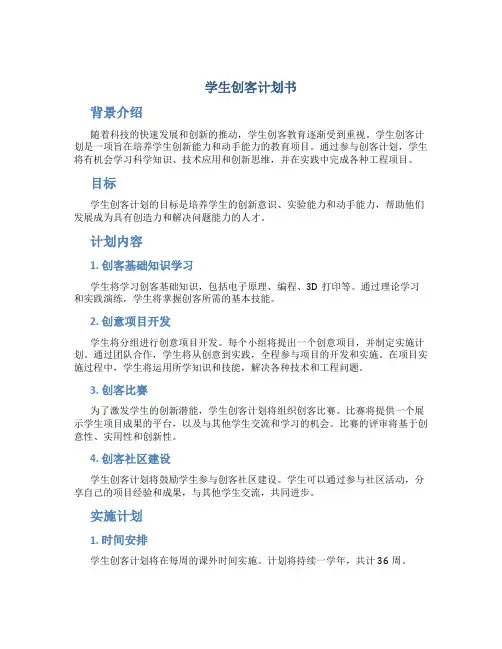 学生创客计划书

背景介绍

随着科技的快速发展和创新的推动，学生创客教育逐渐受到重视。学生创客计划是一项旨在培养学生创新能力和动手能力的教育项目。通过参与创客计划，学生将有机会学习科学知识、技术应用和创新思维，并在实践中完成各种工程项目。

目标

学生创客计划的目标是培养学生的创新意识、实验能力和动手能力，帮助他们发展成为具有创造力和解决问题能力的人才。

计划内容

1. 创客基础知识学习

学生将学习创客基础知识，包括电子原理、编程、3D 打印等。通过理论学习和实践演练，学生将掌握创客所需的基本技能。

2. 创意项目开发

学生将分组进行创意项目开发。每个小组将提出一个创意项目，并制定实施计划。通过团队合作，学生将从创意到实践，全程参与项目的开发和实施。在项目实施过程中，学生将运用所学知识和技能，解决各种技术和工程问题。

3. 创客比赛

为了激发学生的创新潜能，学生创客计划将组织创客比赛。比赛将提供一个展示学生项目成果的平台，以及与其他学生交流和学习的机会。比赛的评审将基于创意性、实用性和创新性。

4. 创客社区建设

学生创客计划将鼓励学生参与创客社区建设。学生可以通过参与社区活动，分享自己的项目经验和成果，与其他学生交流，共同进步。

实施计划

1. 时间安排

学生创客计划将在每周的课外时间实施。计划将持续一学年，共计 36 周。